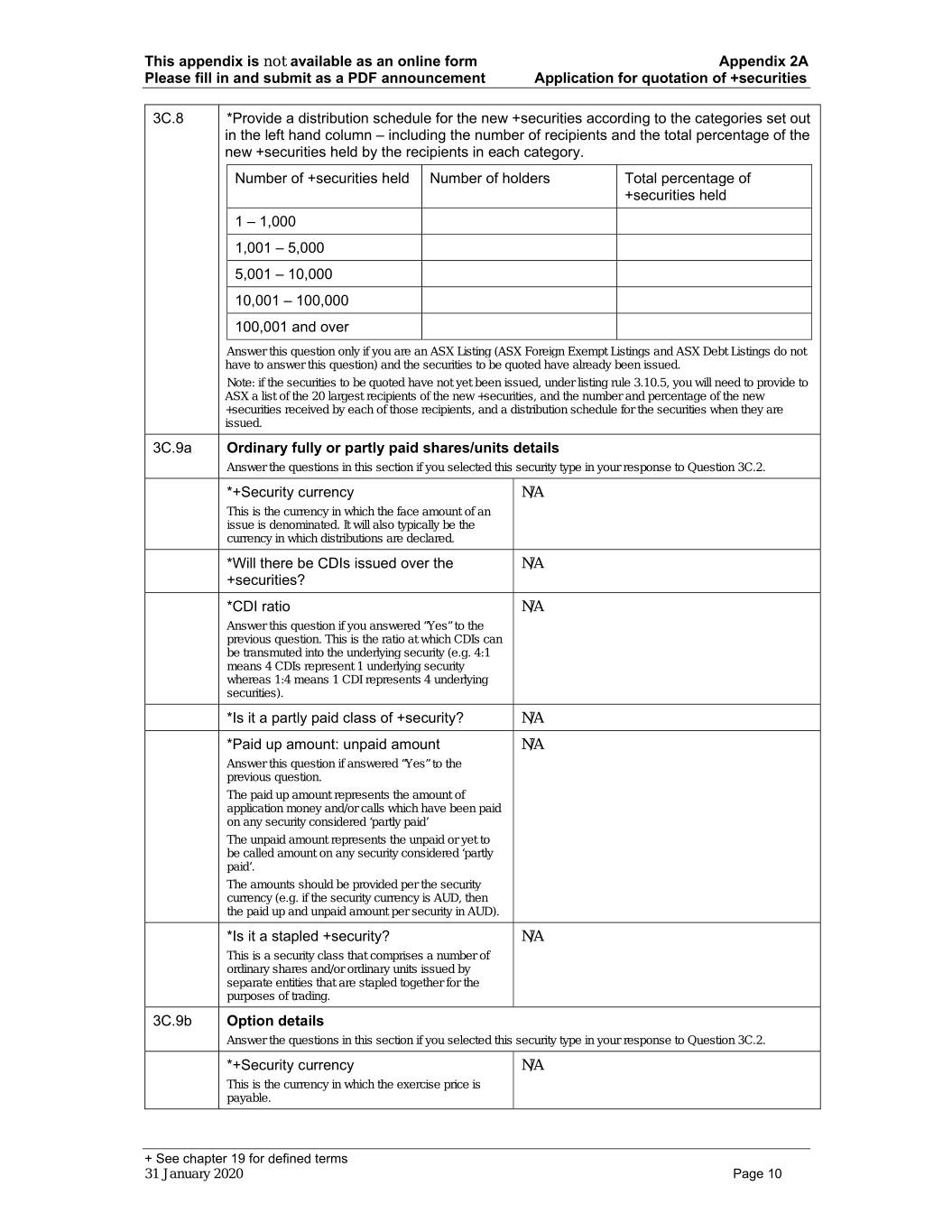 This appendix is not available as an online form
Please fill in and submit as a PDF announcement

Appendix 2A
Application for quotation of +securities

3C.8

*Provide a distribution schedule for the new +securities according to the categories set out in the left hand column – including the number of recipients and the total percentage of the new +securities held by the recipients in each category.

| Number of +securities held | Number of holders | Total percentage of +securities held |
|---|---|---|
| 1 – 1,000 | | |
| 1,001 – 5,000 | | |
| 5,001 – 10,000 | | |
| 10,001 – 100,000 | | |
| 100,001 and over | | |

Answer this question only if you are an ASX Listing (ASX Foreign Exempt Listings and ASX Debt Listings do not have to answer this question) and the securities to be quoted have already been issued.

Note: if the securities to be quoted have not yet been issued, under listing rule 3.10.5, you will need to provide to ASX a list of the 20 largest recipients of the new +securities, and the number and percentage of the new +securities received by each of those recipients, and a distribution schedule for the securities when they are issued.

3C.9a

Ordinary fully or partly paid shares/units details

Answer the questions in this section if you selected this security type in your response to Question 3C.2.

*+Security currency
This is the currency in which the face amount of an issue is denominated. It will also typically be the currency in which distributions are declared.
N/A

*Will there be CDIs issued over the +securities?
N/A

*CDI ratio
Answer this question if you answered "Yes" to the previous question. This is the ratio at which CDIs can be transmuted into the underlying security (e.g. 4:1 means 4 CDIs represent 1 underlying security whereas 1:4 means 1 CDI represents 4 underlying securities).
N/A

*Is it a partly paid class of +security?
N/A

*Paid up amount: unpaid amount
Answer this question if answered "Yes" to the previous question.
The paid up amount represents the amount of application money and/or calls which have been paid on any security considered 'partly paid'
The unpaid amount represents the unpaid or yet to be called amount on any security considered 'partly paid'.
The amounts should be provided per the security currency (e.g. if the security currency is AUD, then the paid up and unpaid amount per security in AUD).
N/A

*Is it a stapled +security?
This is a security class that comprises a number of ordinary shares and/or ordinary units issued by separate entities that are stapled together for the purposes of trading.
N/A

3C.9b

Option details

Answer the questions in this section if you selected this security type in your response to Question 3C.2.

*+Security currency
This is the currency in which the exercise price is payable.
N/A

+ See chapter 19 for defined terms
31 January 2020

Page 10